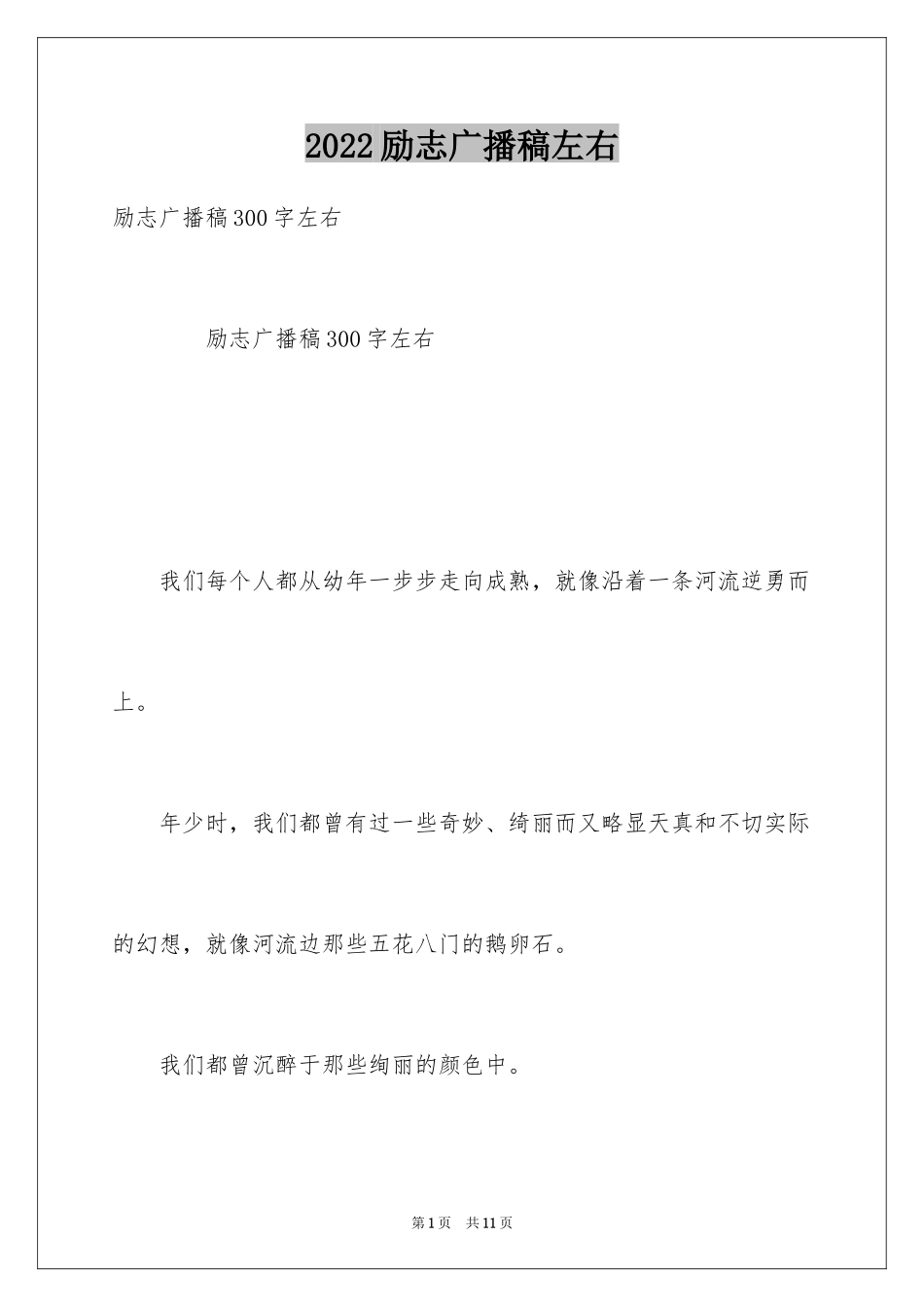 2022励志广播稿左右

励志广播稿300字左右

励志广播稿300字左右

我们每个人都从幼年一步步走向成熟，就像沿着一条河流逆勇而上。

年少时，我们都曾有过一些奇妙、绮丽而又略显天真和不切实际的幻想，就像河流边那些五花八门的鹅卵石。

我们都曾沉醉于那些绚丽的颜色中。

第1页 共11页